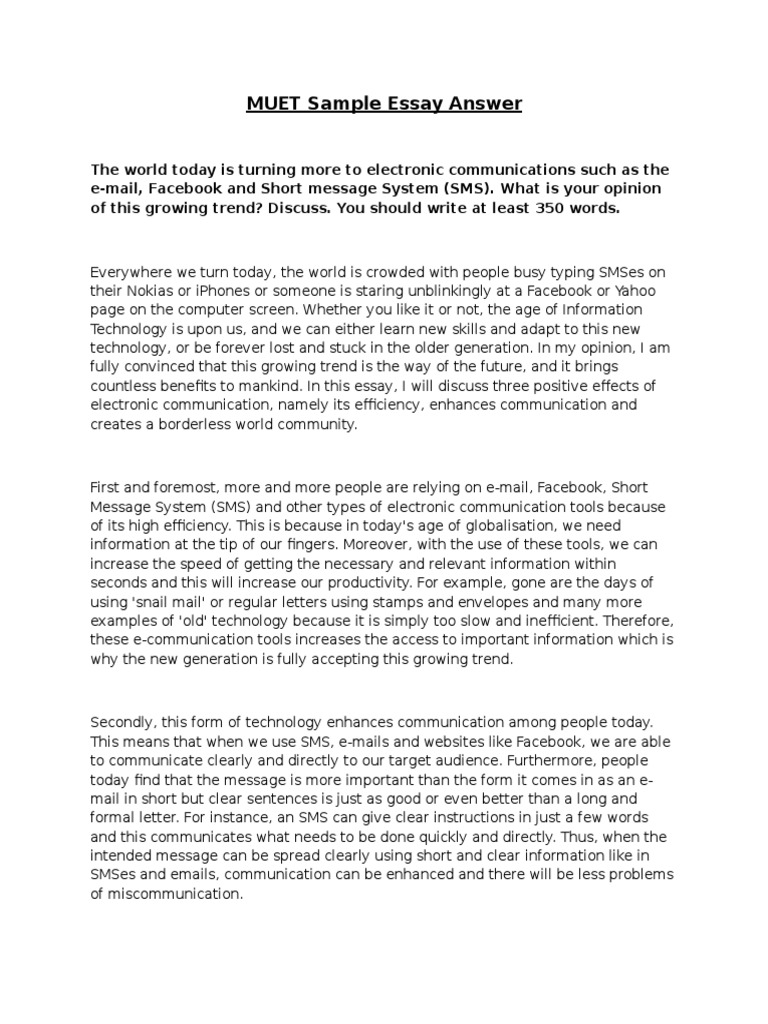 MUET Sample Essay Answer

The world today is turning more to electronic communications such as the e-mail, Facebook and Short message System (SMS). What is your opinion of this growing trend? Discuss. You should write at least 350 words.

Everywhere we turn today, the world is crowded with people busy typing SMSes on their Nokias or iPhones or someone is staring unblinkingly at a Facebook or Yahoo page on the computer screen. Whether you like it or not, the age of Information Technology is upon us, and we can either learn new skills and adapt to this new technology, or be forever lost and stuck in the older generation. In my opinion, I am fully convinced that this growing trend is the way of the future, and it brings countless benefits to mankind. In this essay, I will discuss three positive effects of electronic communication, namely its efficiency, enhances communication and creates a borderless world community.

First and foremost, more and more people are relying on e-mail, Facebook, Short Message System (SMS) and other types of electronic communication tools because of its high efficiency. This is because in today's age of globalisation, we need information at the tip of our fingers. Moreover, with the use of these tools, we can increase the speed of getting the necessary and relevant information within seconds and this will increase our productivity. For example, gone are the days of using 'snail mail' or regular letters using stamps and envelopes and many more examples of 'old' technology because it is simply too slow and inefficient. Therefore, these e-communication tools increases the access to important information which is why the new generation is fully accepting this growing trend.

Secondly, this form of technology enhances communication among people today. This means that when we use SMS, e-mails and websites like Facebook, we are able to communicate clearly and directly to our target audience. Furthermore, people today find that the message is more important than the form it comes in as an e-mail in short but clear sentences is just as good or even better than a long and formal letter. For instance, an SMS can give clear instructions in just a few words and this communicates what needs to be done quickly and directly. Thus, when the intended message can be spread clearly using short and clear information like in SMSes and emails, communication can be enhanced and there will be less problems of miscommunication.